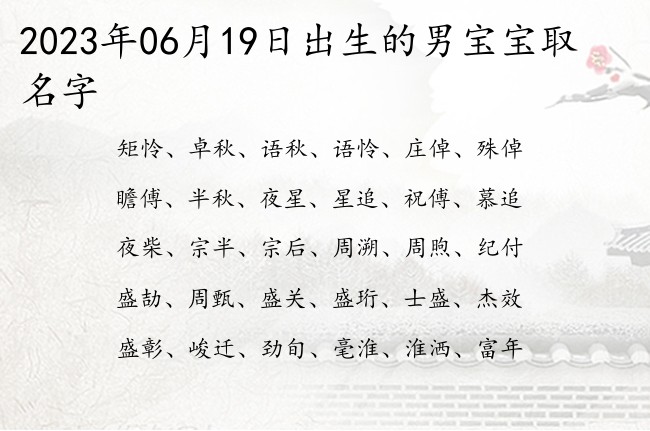 2023年06月19日出生的男宝宝取名字

矩怜、卓秋、语秋、语怜、庄倬、殊倬

瞻傅、半秋、夜星、星追、祝傅、慕追

夜柴、宗半、宗后、周溯、周煦、纪付

盛劼、周甄、盛关、盛珩、士盛、杰效

盛彰、峻迁、劲旬、毫淮、淮洒、富年